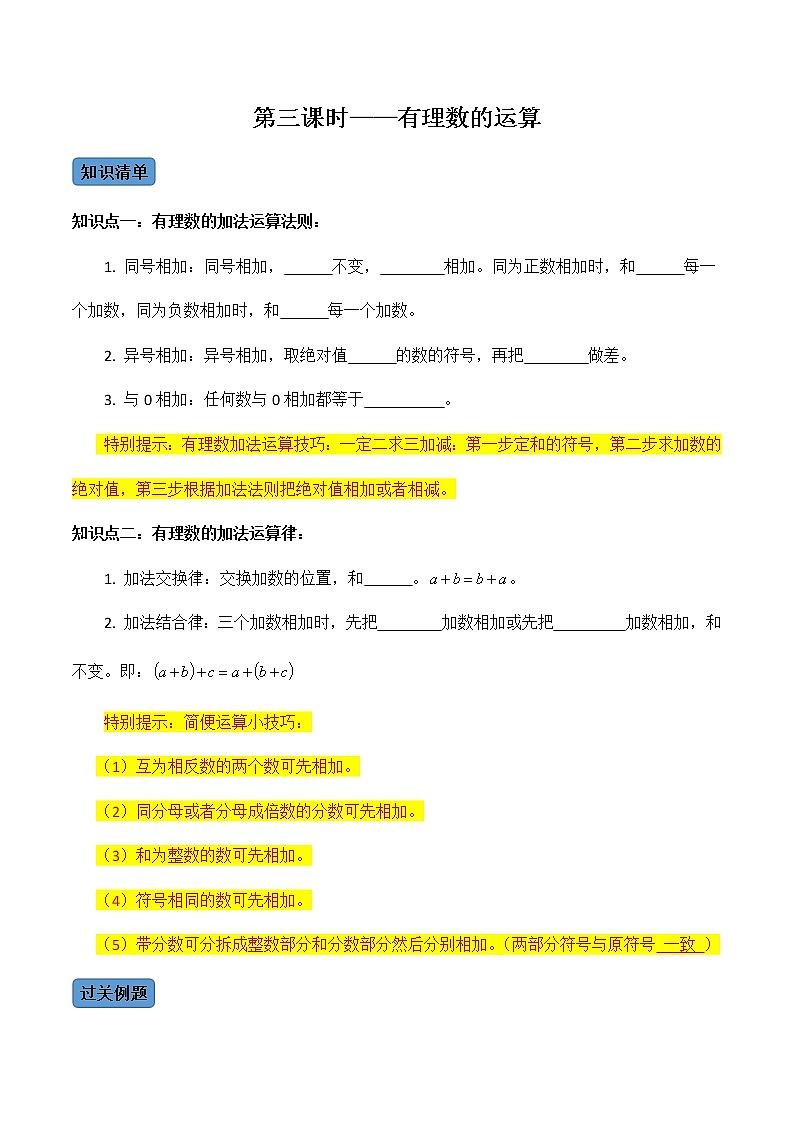 第三课时——有理数的运算

知识清单

知识点一：有理数的加法运算法则：

1. 同号相加：同号相加，______不变，________相加。同为正数相加时，和______每一个加数，同为负数相加时，和______每一个加数。

2. 异号相加：异号相加，取绝对值______的数的符号，再把________做差。

3. 与 0 相加：任何数与 0 相加都等于__________。

特别提示：有理数加法运算技巧：一定二求三加减：第一步定和的符号，第二步求加数的绝对值，第三步根据加法法则把绝对值相加或者相减。

知识点二：有理数的加法运算律：

1. 加法交换律：交换加数的位置，和______。$a+b=b+a$。

2. 加法结合律：三个加数相加时，先把________加数相加或先把_________加数相加，和不变。即：$(a+b)+c=a+(b+c)$

特别提示：简便运算小技巧：

（1）互为相反数的两个数可先相加。

（2）同分母或者分母成倍数的分数可先相加。

（3）和为整数的数可先相加。

（4）符号相同的数可先相加。

（5）带分数可分拆成整数部分和分数部分然后分别相加。（两部分符号与原符号 一致 ）

过关例题